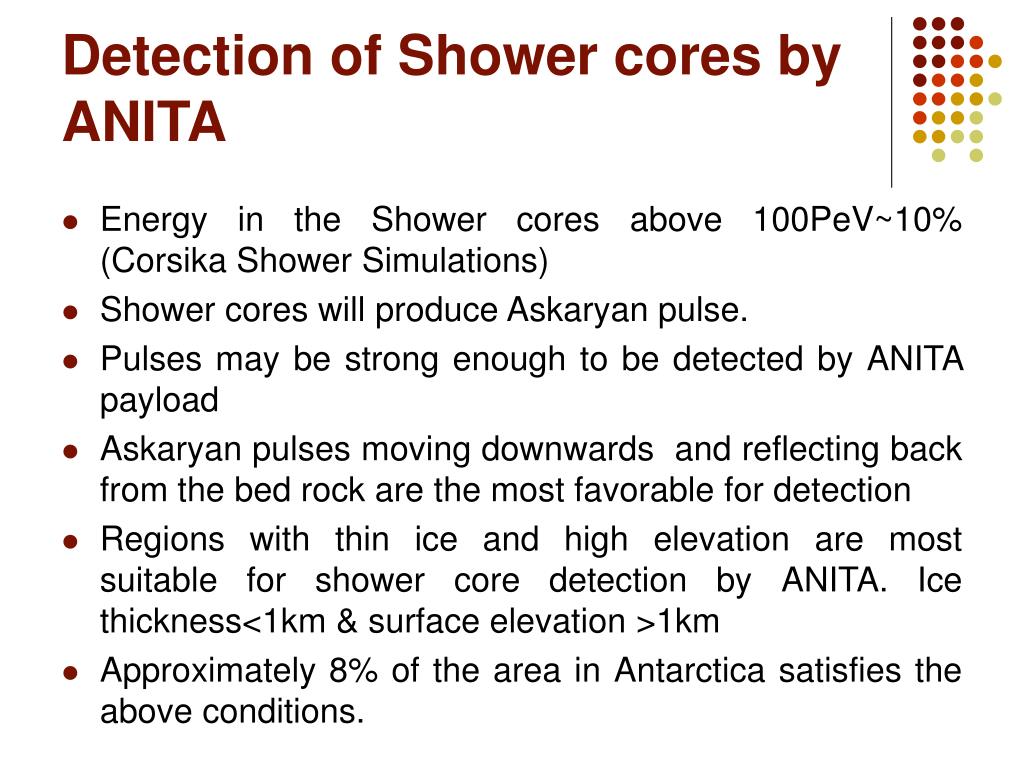 Detection of Shower cores by ANITA

- Energy in the Shower cores above 100PeV~10% (Corsika Shower Simulations)
- Shower cores will produce Askaryan pulse.
- Pulses may be strong enough to be detected by ANITA payload
- Askaryan pulses moving downwards and reflecting back from the bed rock are the most favorable for detection
- Regions with thin ice and high elevation are most suitable for shower core detection by ANITA. Ice thickness<1km & surface elevation >1km
- Approximately 8% of the area in Antarctica satisfies the above conditions.